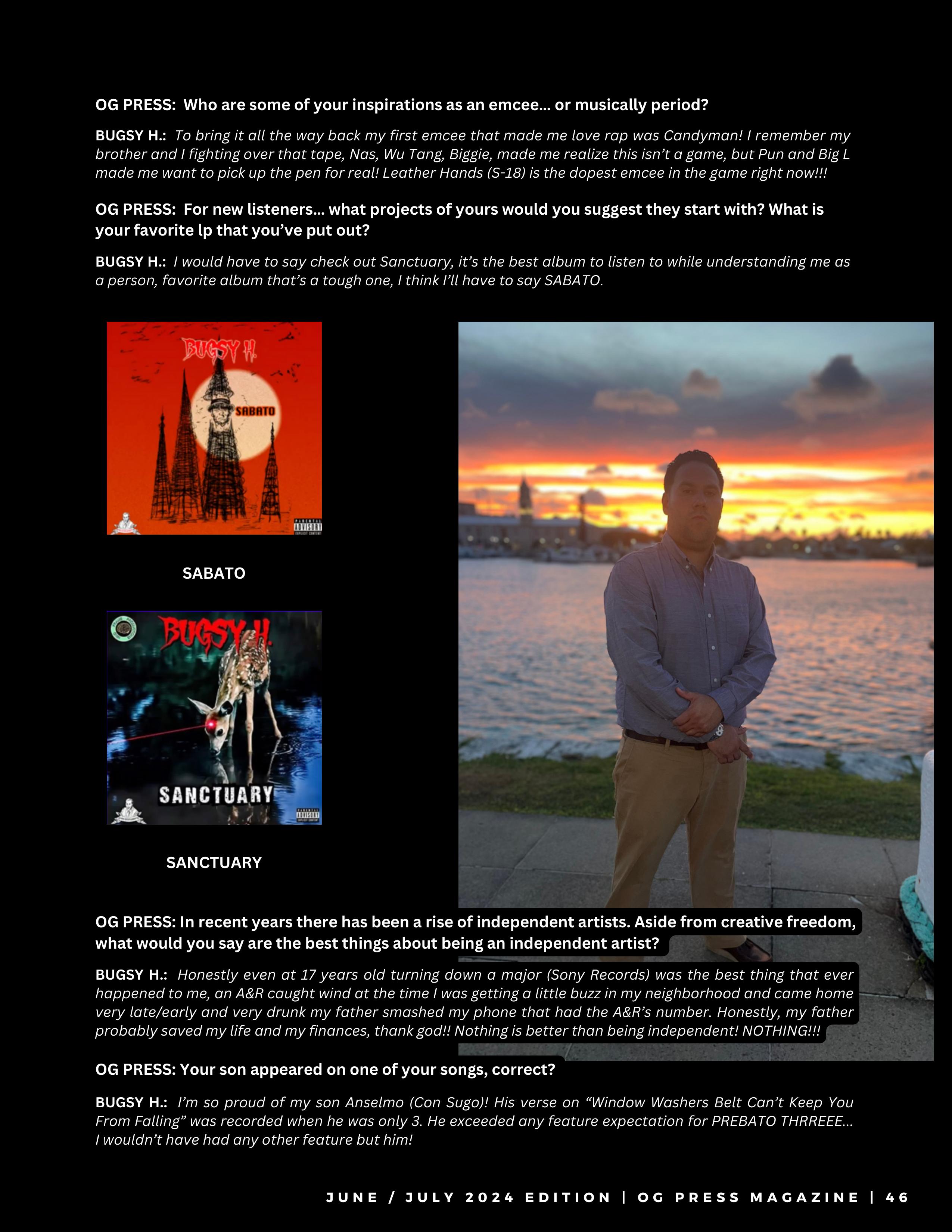 OG PRESS: Who are some of your inspirations as an emcee... or musically period?

BUGSY H.: To bring it all the way back my first emcee that made me love rap was Candyman! I remember my brother and I fighting over that tape, Nas, Wu Tang, Biggie, made me realize this isn't a game, but Pun and Big L made me want to pick up the pen for real! Leather Hands (S-18) is the dopest emcee in the game right now!!!

OG PRESS: For new listeners... what projects of yours would you suggest they start with? What is your favorite lp that you've put out?

BUGSY H.: I would have to say check out Sanctuary, it's the best album to listen to while understanding me as a person, favorite album that's a tough one, I think I'll have to say SABATO.

BUGSY H.

SABATO

SABATO

BUGSY H.

SANCTUARY

SANCTUARY

OG PRESS: In recent years there has been a rise of independent artists. Aside from creative freedom, what would you say are the best things about being an independent artist?

BUGSY H.: Honestly even at 17 years old turning down a major (Sony Records) was the best thing that ever happened to me, an A&R caught wind at the time I was getting a little buzz in my neighborhood and came home very late/early and very drunk my father smashed my phone that had the A&R's number. Honestly, my father probably saved my life and my finances, thank god!! Nothing is better than being independent! NOTHING!!!

OG PRESS: Your son appeared on one of your songs, correct?

BUGSY H.: I'm so proud of my son Anselmo (Con Sugo)! His verse on "Window Washers Belt Can't Keep You From Falling" was recorded when he was only 3. He exceeded any feature expectation for PREBATO THRREEE... I wouldn't have had any other feature but him!

JUNE / JULY 2024 EDITION | OG PRESS MAGAZINE | 46